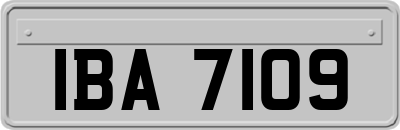 IBA 7109